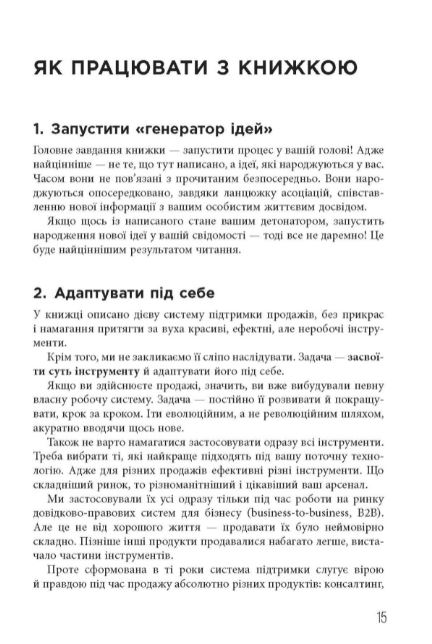 ЯК ПРАЦЮВАТИ З КНИЖКОЮ

1. Запустити «генератор ідей»

Головне завдання книжки — запустити процес у вашій голові! Адже найцінніше — не те, що тут написано, а ідеї, які народжуються у вас. Часом вони не пов'язані з прочитаним безпосередньо. Вони народжуються опосередковано, завдяки ланцюжку асоціацій, співставленню нової інформації з вашим особистим життєвим досвідом.

Якщо щось із написаного стане вашим детонатором, запустить народження нової ідеї у вашій свідомості — тоді все не даремно! Це буде найціннішим результатом читання.

2. Адаптувати під себе

У книжці описано дієву систему підтримки продажів, без прикрас і намагання притягти за вуха красиві, ефектні, але неробочі інструменти.

Крім того, ми не закликаємо її сліпо наслідувати. Задача — засвоїти суть інструменту й адаптувати його під себе.

Якщо ви здійснюєте продажі, значить, ви вже вибудували певну власну робочу систему. Задача — постійно її розвивати й покращувати, крок за кроком. Іти еволюційним, а не революційним шляхом, акуратно вводячи щось нове.

Також не варто намагатися застосовувати одразу всі інструменти. Треба вибрати ті, які найкраще підходять під вашу поточну технологію. Адже для різних продажів ефективні різні інструменти. Що складніший ринок, то різноманітніший і цікавіший ваш арсенал.

Ми застосовували їх усі одразу тільки під час роботи на ринку довідково-правових систем для бізнесу (business-to-business, B2B). Але це не від хорошого життя — продавати їх було неймовірно складно. Пізніше інші продукти продавалися набагато легше, вистачало частини інструментів.

Проте сформована в ті роки система підтримки слугує вірою й правдою під час продажу абсолютно різних продуктів: консалтинг,

15